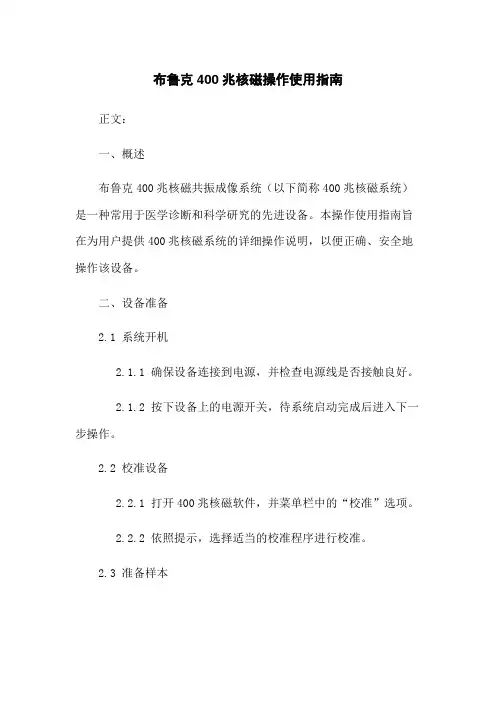 布鲁克 400 兆核磁操作使用指南

正文：

一、概述

布鲁克 400 兆核磁共振成像系统（以下简称 400 兆核磁系统）是一种常用于医学诊断和科学研究的先进设备。本操作使用指南旨在为用户提供 400 兆核磁系统的详细操作说明，以便正确、安全地操作该设备。

二、设备准备

2.1 系统开机

2.1.1 确保设备连接到电源，并检查电源线是否接触良好。

2.1.2 按下设备上的电源开关，待系统启动完成后进入下一步操作。

2.2 校准设备

2.2.1 打开 400 兆核磁软件，并菜单栏中的“校准”选项。

2.2.2 依照提示，选择适当的校准程序进行校准。

2.3 准备样本